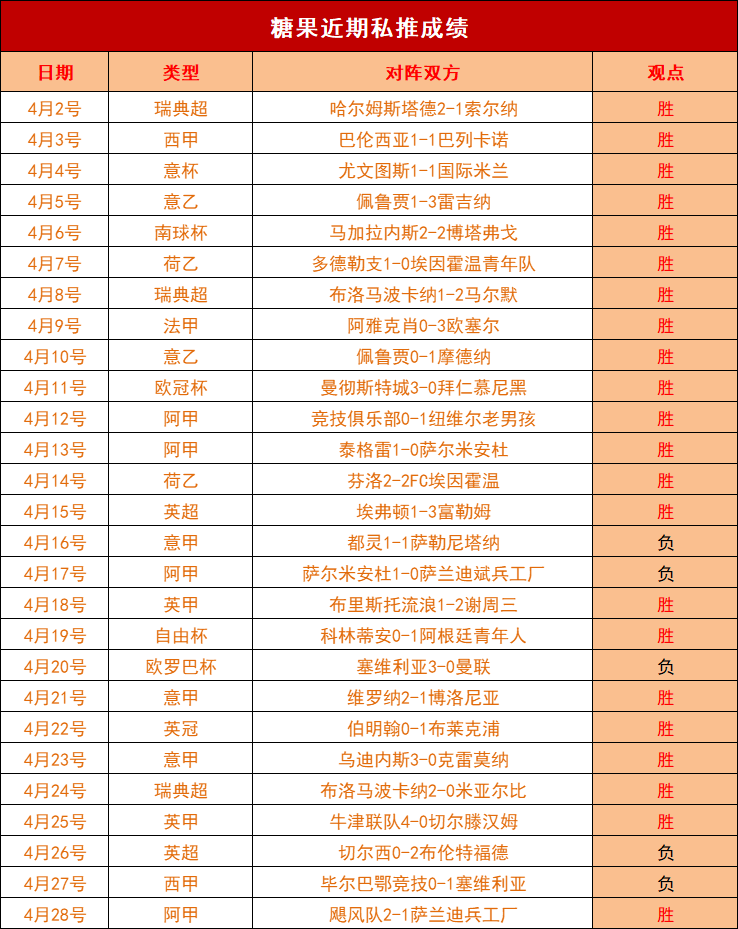 糖果近期私推成绩

| 日期 | 类型 | 对阵双方 | 观点 |
|---|---|---|---|
| 4月2号 | 瑞典超 | 哈尔姆斯塔德2-1索尔纳 | 胜 |
| 4月3号 | 西甲 | 巴伦西亚1-1巴列卡诺 | 胜 |
| 4月4号 | 意杯 | 尤文图斯1-1国际米兰 | 胜 |
| 4月5号 | 意乙 | 佩鲁贾1-3雷吉纳 | 胜 |
| 4月6号 | 南球杯 | 马加拉内斯2-2博塔弗戈 | 胜 |
| 4月7号 | 荷乙 | 多德勒支1-0埃因霍温青年队 | 胜 |
| 4月8号 | 瑞典超 | 布洛马波卡纳1-2马尔默 | 胜 |
| 4月9号 | 法甲 | 阿雅克肖0-3欧塞尔 | 胜 |
| 4月10号 | 意乙 | 佩鲁贾0-1摩德纳 | 胜 |
| 4月11号 | 欧冠杯 | 曼彻斯特城3-0拜仁慕尼黑 | 胜 |
| 4月12号 | 阿甲 | 竞技俱乐部0-1纽维尔老男孩 | 胜 |
| 4月13号 | 阿甲 | 泰格雷1-0萨尔米安杜 | 胜 |
| 4月14号 | 荷乙 | 芬洛2-2FC埃因霍温 | 胜 |
| 4月15号 | 英超 | 埃弗顿1-3富勒姆 | 胜 |
| 4月16号 | 意甲 | 都灵1-1萨勒尼塔纳 | 负 |
| 4月17号 | 阿甲 | 萨尔米安杜1-0萨兰迪斌兵工厂 | 负 |
| 4月18号 | 英甲 | 布里斯托流浪1-2谢周三 | 胜 |
| 4月19号 | 自由杯 | 科林蒂安0-1阿根廷青年人 | 胜 |
| 4月20号 | 欧罗巴杯 | 塞维利亚3-0曼联 | 负 |
| 4月21号 | 意甲 | 维罗纳2-1博洛尼亚 | 胜 |
| 4月22号 | 英冠 | 伯明翰0-1布莱克浦 | 胜 |
| 4月23号 | 意甲 | 乌迪内斯3-0克雷莫纳 | 胜 |
| 4月24号 | 瑞典超 | 布洛马波卡纳2-0米亚尔比 | 胜 |
| 4月25号 | 英甲 | 牛津联队4-0切尔滕汉姆 | 胜 |
| 4月26号 | 英超 | 切尔西0-2布伦特福德 | 负 |
| 4月27号 | 西甲 | 毕尔巴鄂竞技0-1塞维利亚 | 负 |
| 4月28号 | 阿甲 | 飓风队2-1萨兰迪兵工厂 | 胜 |